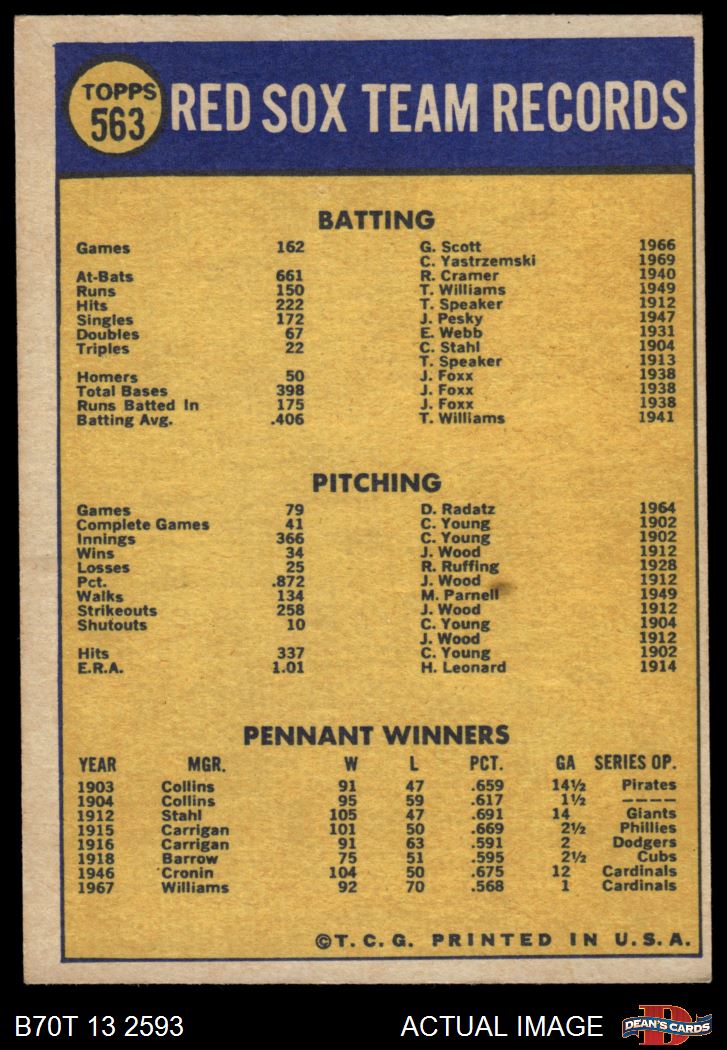 TOPPS 563 RED SOX TEAM RECORDS

BATTING

| | | | |
|---|---|---|---|
| Games | 162 | G. Scott | 1966 |
| | | C. Yastrzemski | 1969 |
| At-Bats | 661 | R. Cramer | 1940 |
| Runs | 150 | T. Williams | 1949 |
| Hits | 222 | T. Speaker | 1912 |
| Singles | 172 | J. Pesky | 1947 |
| Doubles | 67 | E. Webb | 1931 |
| Triples | 22 | C. Stahl | 1904 |
| | | T. Speaker | 1913 |
| Homers | 50 | J. Foxx | 1938 |
| Total Bases | 398 | J. Foxx | 1938 |
| Runs Batted In | 175 | J. Foxx | 1938 |
| Batting Avg. | .406 | T. Williams | 1941 |

PITCHING

| | | | |
|---|---|---|---|
| Games | 79 | D. Radatz | 1964 |
| Complete Games | 41 | C. Young | 1902 |
| Innings | 366 | C. Young | 1902 |
| Wins | 34 | J. Wood | 1912 |
| Losses | 25 | R. Ruffing | 1928 |
| Pct. | .872 | J. Wood | 1912 |
| Walks | 134 | M. Parnell | 1949 |
| Strikeouts | 258 | J. Wood | 1912 |
| Shutouts | 10 | C. Young | 1904 |
| | | J. Wood | 1912 |
| Hits | 337 | C. Young | 1902 |
| E.R.A. | 1.01 | H. Leonard | 1914 |

PENNANT WINNERS

| YEAR | MGR. | W | L | PCT. | GA | SERIES OP. |
|---|---|---|---|---|---|---|
| 1903 | Collins | 91 | 47 | .659 | 14½ | Pirates |
| 1904 | Collins | 95 | 59 | .617 | 1½ | ---- |
| 1912 | Stahl | 105 | 47 | .691 | 14 | Giants |
| 1915 | Carrigan | 101 | 50 | .669 | 2½ | Phillies |
| 1916 | Carrigan | 91 | 63 | .591 | 2 | Dodgers |
| 1918 | Barrow | 75 | 51 | .595 | 2½ | Cubs |
| 1946 | Cronin | 104 | 50 | .675 | 12 | Cardinals |
| 1967 | Williams | 92 | 70 | .568 | 1 | Cardinals |

©T. C. G. PRINTED IN U.S.A.

B70T 13 2593 ACTUAL IMAGE DEAN'S CARDS